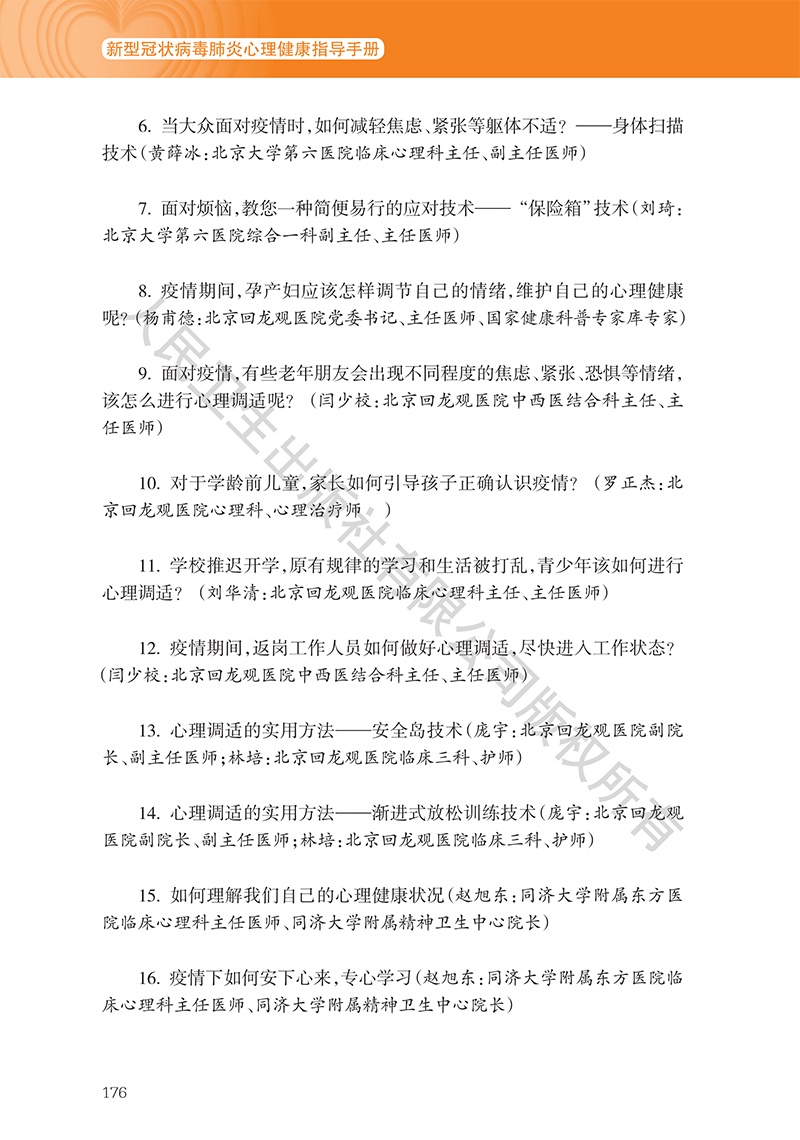 新型冠状病毒肺炎心理健康指导手册

6. 当大众面对疫情时，如何减轻焦虑、紧张等躯体不适？——身体扫描技术（黄薛冰：北京大学第六医院临床心理科主任、副主任医师）

7. 面对烦恼，教您一种简便易行的应对技术——“保险箱”技术（刘琦：北京大学第六医院综合一科副主任、主任医师）

8. 疫情期间，孕产妇应该怎样调节自己的情绪，维护自己的心理健康呢？（杨甫德：北京回龙观医院党委书记、主任医师、国家健康科普专家库专家）

9. 面对疫情，有些老年朋友会出现不同程度的焦虑、紧张、恐惧等情绪，该怎么进行心理调适呢？（闫少校：北京回龙观医院中西医结合科主任、主任医师）

10. 对于学龄前儿童，家长如何引导孩子正确认识疫情？（罗正杰：北京回龙观医院心理科、心理治疗师）

11. 学校推迟开学，原有规律的学习和生活被打乱，青少年该如何进行心理调适？（刘华清：北京回龙观医院临床心理科主任、主任医师）

12. 疫情期间，返岗工作人员如何做好心理调适，尽快进入工作状态？（闫少校：北京回龙观医院中西医结合科主任、主任医师）

13. 心理调适的实用方法——安全岛技术（庞宇：北京回龙观医院副院长、副主任医师；林培：北京回龙观医院临床三科、护师）

14. 心理调适的实用方法——渐进式放松训练技术（庞宇：北京回龙观医院副院长、副主任医师；林培：北京回龙观医院临床三科、护师）

15. 如何理解我们自己的心理健康状况（赵旭东：同济大学附属东方医院临床心理科主任医师、同济大学附属精神卫生中心院长）

16. 疫情下如何安下心来，专心学习（赵旭东：同济大学附属东方医院临床心理科主任医师、同济大学附属精神卫生中心院长）

176

人民卫生出版社有限公司版权所有